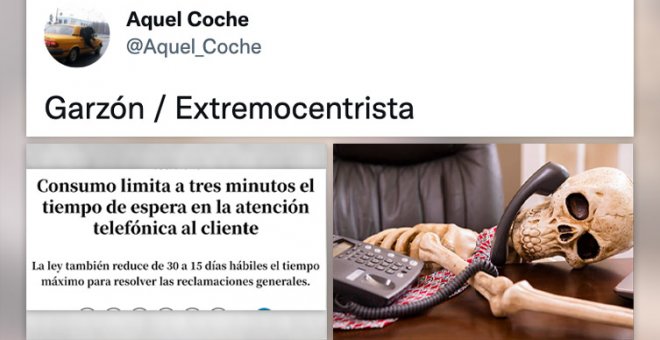 Aquel Coche
@Aquel_Coche

Garzón / Extremocentrista

Consumo limita a tres minutos el tiempo de espera en la atención telefónica al cliente

La ley también reduce de 30 a 15 días hábiles el tiempo máximo para resolver las reclamaciones generales.